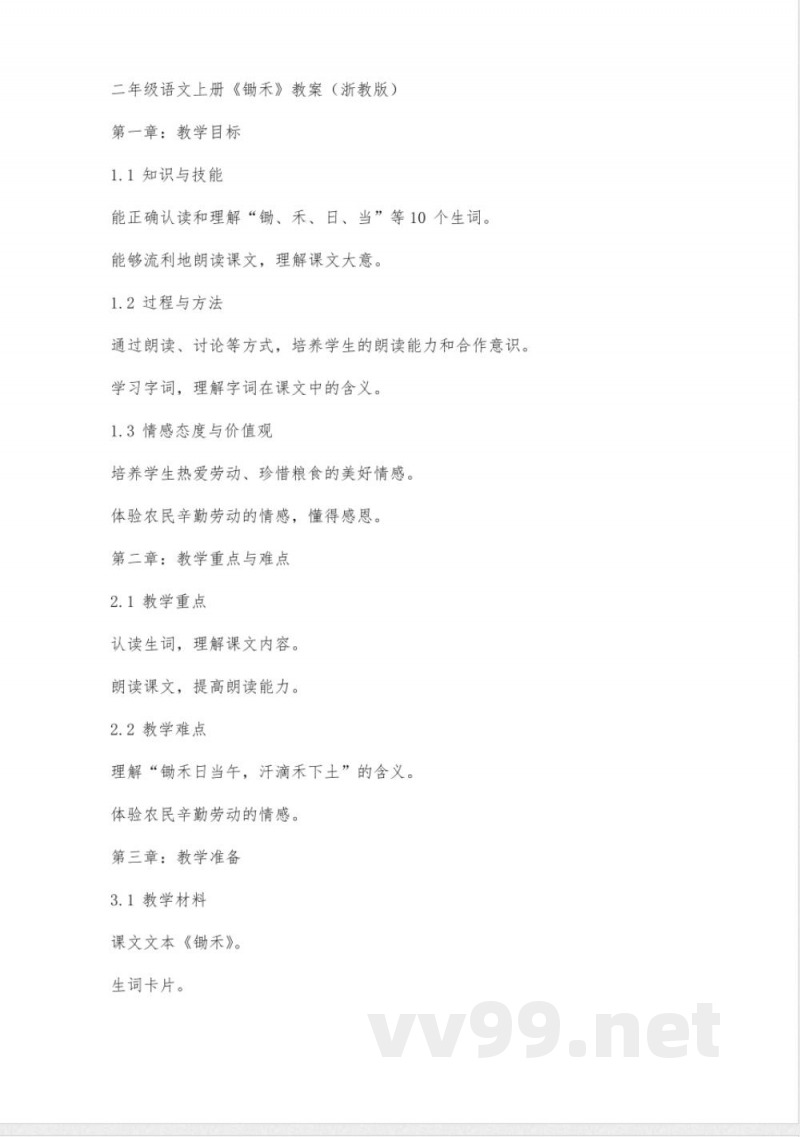 二年级语文上册《锄禾》教案（浙教版）

第一章：教学目标

1.1 知识与技能

能正确认读和理解“锄、禾、日、当”等 10 个生词。

能够流利地朗读课文，理解课文大意。

1.2 过程与方法

通过朗读、讨论等方式，培养学生的朗读能力和合作意识。

学习字词，理解字词在课文中的含义。

1.3 情感态度与价值观

培养学生热爱劳动、珍惜粮食的美好情感。

体验农民辛勤劳动的情感，懂得感恩。

第二章：教学重点与难点

2.1 教学重点

认读生词，理解课文内容。

朗读课文，提高朗读能力。

2.2 教学难点

理解“锄禾日当午，汗滴禾下土”的含义。

体验农民辛勤劳动的情感。

第三章：教学准备

3.1 教学材料

课文文本《锄禾》。

生词卡片。

vv99.net